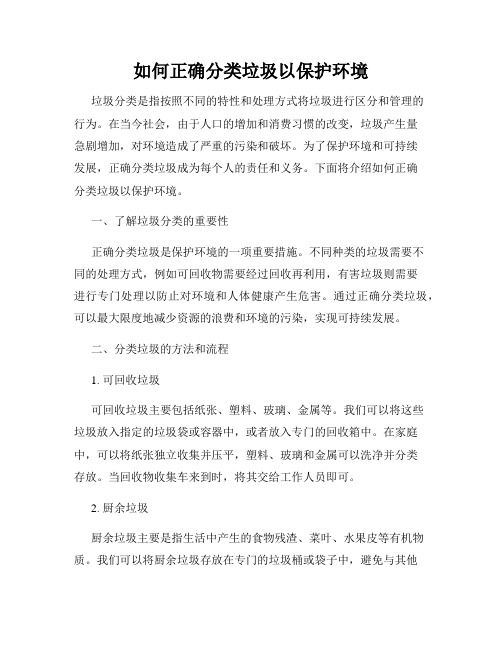 如何正确分类垃圾以保护环境

垃圾分类是指按照不同的特性和处理方式将垃圾进行区分和管理的行为。在当今社会，由于人口的增加和消费习惯的改变，垃圾产生量急剧增加，对环境造成了严重的污染和破坏。为了保护环境和可持续发展，正确分类垃圾成为每个人的责任和义务。下面将介绍如何正确分类垃圾以保护环境。

一、了解垃圾分类的重要性

正确分类垃圾是保护环境的一项重要措施。不同种类的垃圾需要不同的处理方式，例如可回收物需要经过回收再利用，有害垃圾则需要进行专门处理以防止对环境和人体健康产生危害。通过正确分类垃圾，可以最大限度地减少资源的浪费和环境的污染，实现可持续发展。

二、分类垃圾的方法和流程

1. 可回收垃圾

可回收垃圾主要包括纸张、塑料、玻璃、金属等。我们可以将这些垃圾放入指定的垃圾袋或容器中，或者放入专门的回收箱中。在家庭中，可以将纸张独立收集并压平，塑料、玻璃和金属可以洗净并分类存放。当回收物收集车来到时，将其交给工作人员即可。

2. 厨余垃圾

厨余垃圾主要是指生活中产生的食物残渣、菜叶、水果皮等有机物质。我们可以将厨余垃圾存放在专门的垃圾桶或袋子中，避免与其他